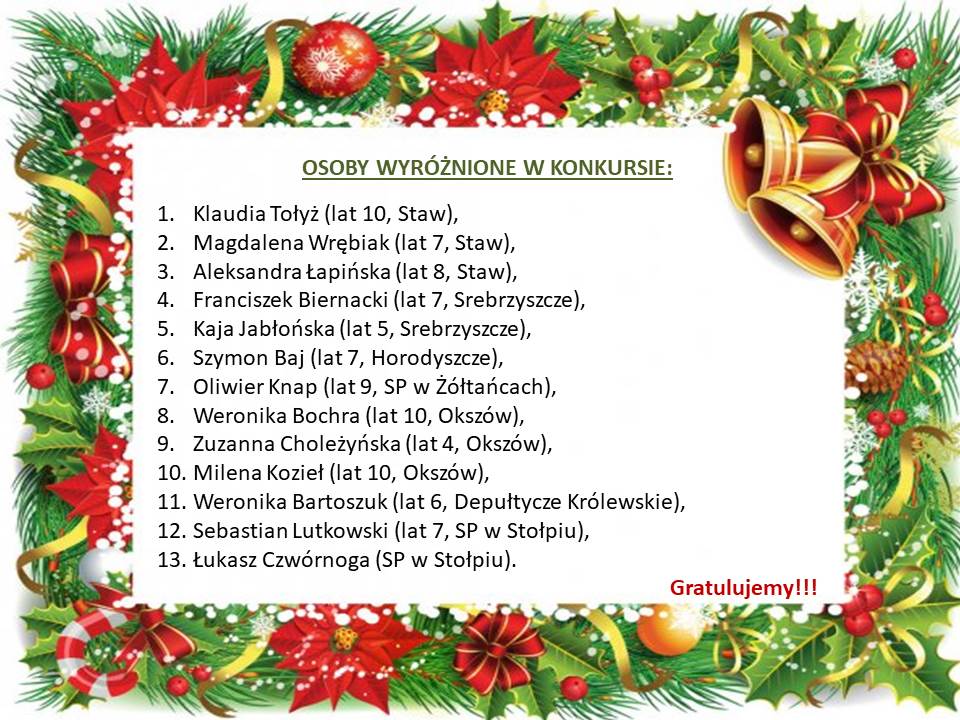 OSOBY WYRÓŻNIONE W KONKURSIE:

1. Klaudia Tołyż (lat 10, Staw),
2. Magdalena Wrębiak (lat 7, Staw),
3. Aleksandra Łapińska (lat 8, Staw),
4. Franciszek Biernacki (lat 7, Srebrzyszcze),
5. Kaja Jabłońska (lat 5, Srebrzyszcze),
6. Szymon Baj (lat 7, Horodyszcze),
7. Oliwier Knap (lat 9, SP w Żółtańcach),
8. Weronika Bochra (lat 10, Okszów),
9. Zuzanna Choleżyńska (lat 4, Okszów),
10. Milena Kozieł (lat 10, Okszów),
11. Weronika Bartoszuk (lat 6, Depułtycze Królewskie),
12. Sebastian Lutkowski (lat 7, SP w Stołpiu),
13. Łukasz Czwórnoga (SP w Stołpiu).

Gratulujemy!!!